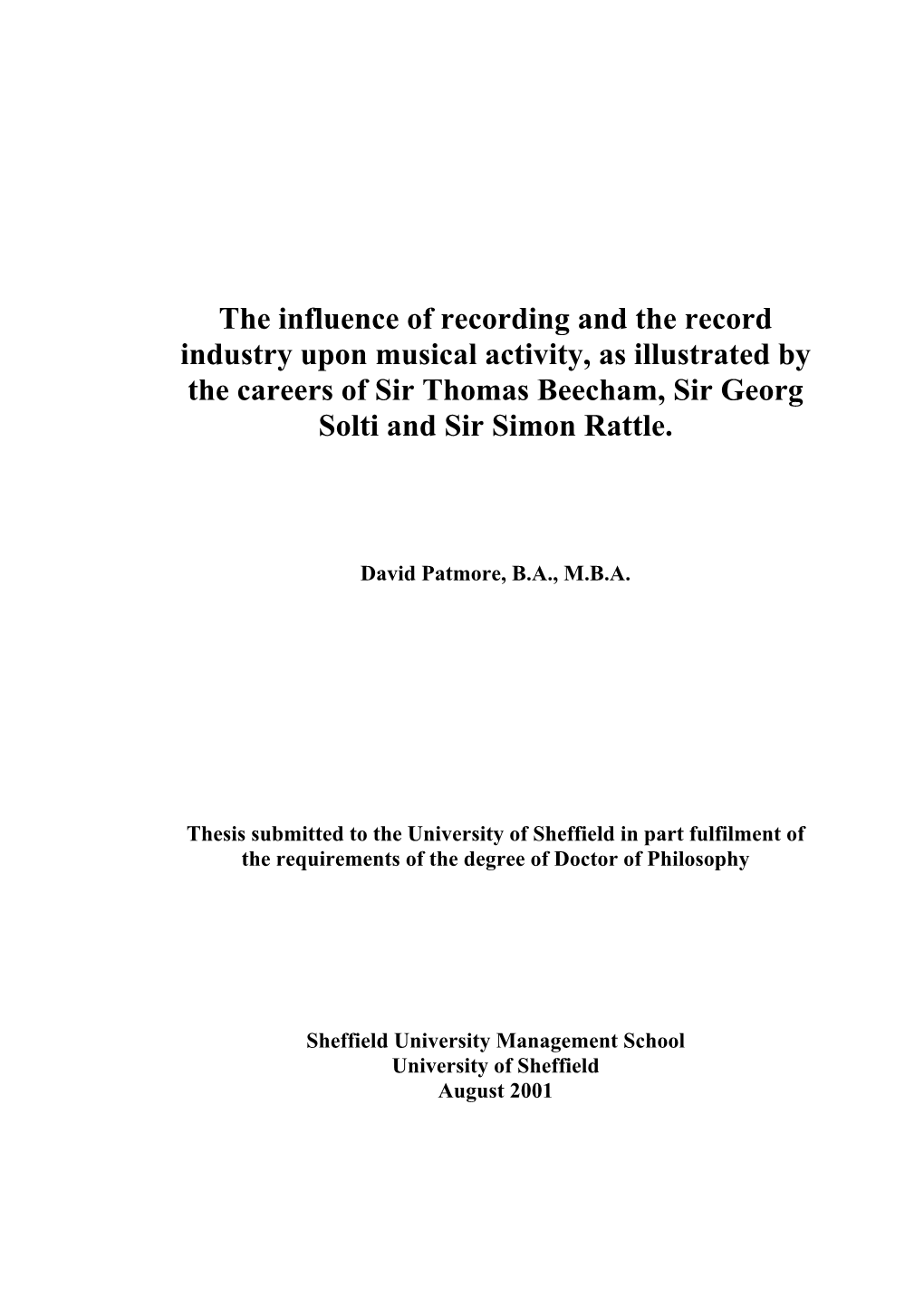 The influence of recording and the record industry upon musical activity, as illustrated by the careers of Sir Thomas Beecham, Sir Georg Solti and Sir Simon Rattle.

David Patmore, B.A., M.B.A.

Thesis submitted to the University of Sheffield in part fulfilment of the requirements of the degree of Doctor of Philosophy

Sheffield University Management School
University of Sheffield
August 2001